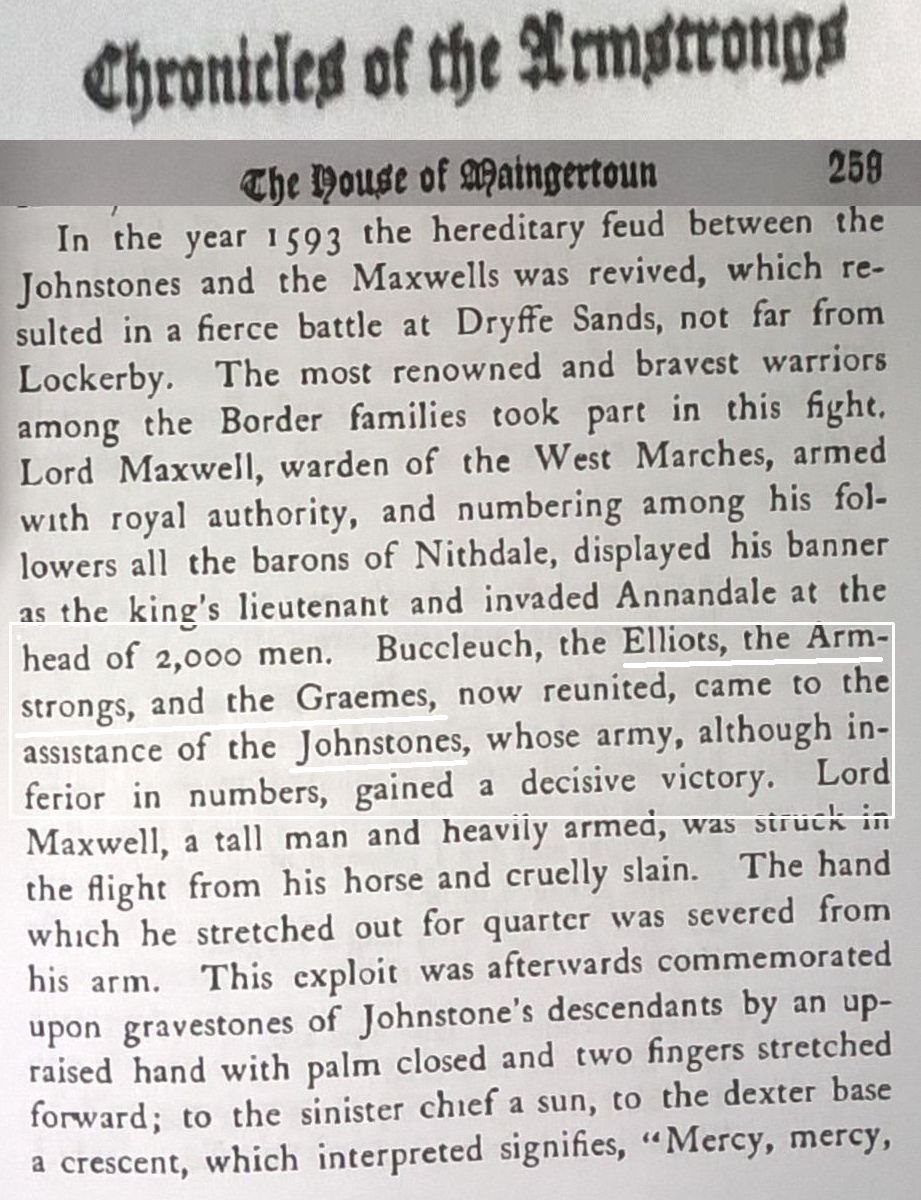 Chronicles of the Armstrongs

The House of Maingertoun 259

In the year 1593 the hereditary feud between the Johnstones and the Maxwells was revived, which resulted in a fierce battle at Dryffe Sands, not far from Lockerby. The most renowned and bravest warriors among the Border families took part in this fight. Lord Maxwell, warden of the West Marches, armed with royal authority, and numbering among his followers all the barons of Nithdale, displayed his banner as the king's lieutenant and invaded Annandale at the head of 2,000 men. Buccleuch, the Elliots, the Armstrongs, and the Graemes, now reunited, came to the assistance of the Johnstones, whose army, although inferior in numbers, gained a decisive victory. Lord Maxwell, a tall man and heavily armed, was struck in the flight from his horse and cruelly slain. The hand which he stretched out for quarter was severed from his arm. This exploit was afterwards commemorated upon gravestones of Johnstone's descendants by an upraised hand with palm closed and two fingers stretched forward; to the sinister chief a sun, to the dexter base a crescent, which interpreted signifies, "Mercy, mercy,